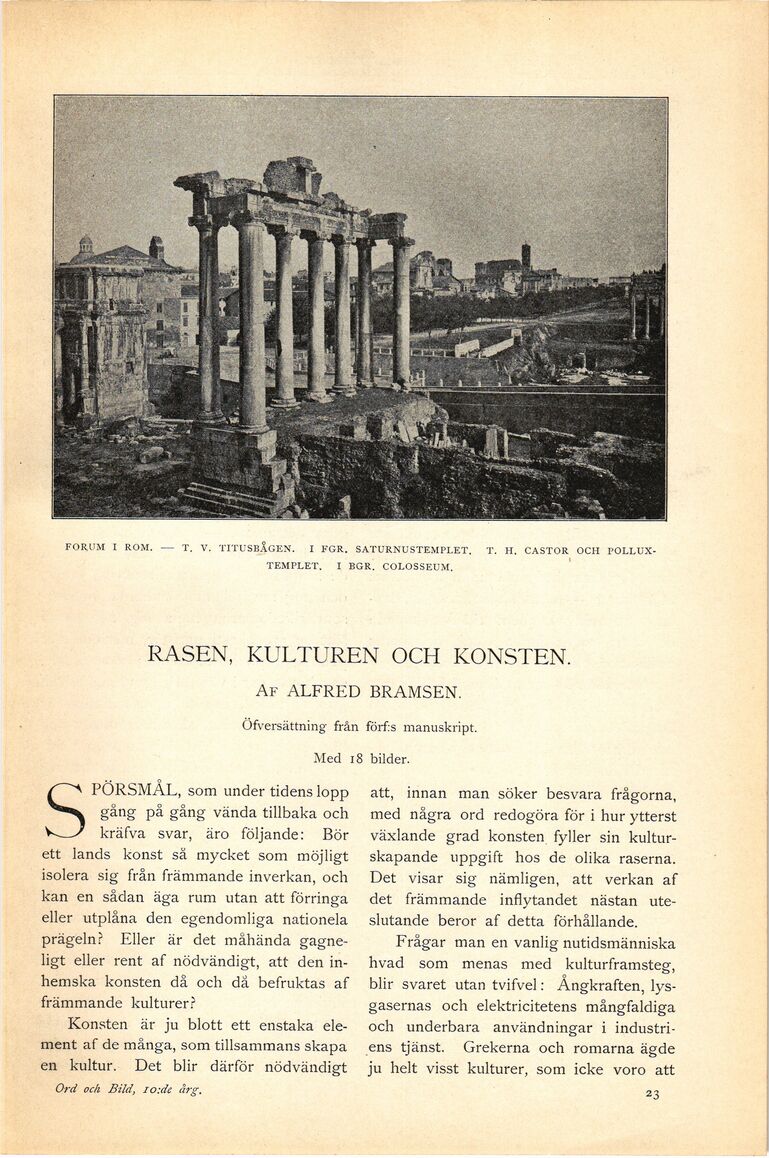 FORUM I ROM. — T. V. TITUSBÅGEN. I FGR. SATURNUSTEMPLET. T. H. CASTOR OCH POLLUX-TEMPLET. I BGR. COLOSSEUM.

RASEN, KULTUREN OCH KONSTEN.

AF ALFRED BRAMSEN.

Öfversättning från förf:s manuskript.

Med 18 bilder.

SPÖRSMÅL, som under tidens lopp gång på gång vända tillbaka och kräfva svar, äro följande: Bör ett lands konst så mycket som möjligt isolera sig från främmande inverkan, och kan en sådan äga rum utan att förringa eller utplåna den egendomliga nationela prägeln? Eller är det måhända gagneligt eller rent af nödvändigt, att den inhemska konsten då och då befruktas af främmande kulturer?

Konsten är ju blott ett enstaka element af de många, som tillsammans skapa en kultur. Det blir därför nödvändigt att, innan man söker besvara frågorna, med några ord redogöra för i hur ytterst växlande grad konsten fyller sin kulturskapande uppgift hos de olika raserna. Det visar sig nämligen, att verkan af det främmande inflytandet nästan uteslutande beror af detta förhållande.

Frågar man en vanlig nutidsmänniska hvad som menas med kulturframsteg, blir svaret utan tvifvel: Ångkraften, lysgasernas och elektricitetens mångfaldiga och underbara användningar i industriens tjänst. Grekerna och romarna ägde ju helt visst kulturer, som icke voro att

Ord och Bild, 10:de årg.

23